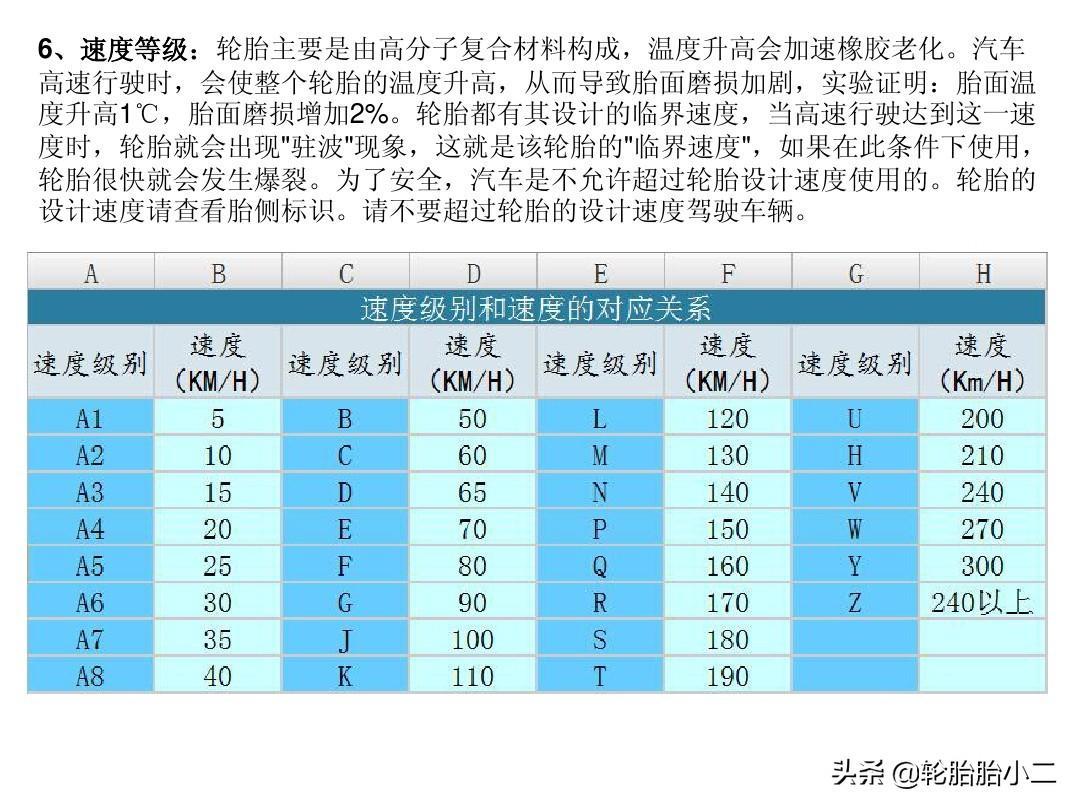 6、速度等级：轮胎主要是由高分子复合材料构成，温度升高会加速橡胶老化。汽车高速行驶时，会使整个轮胎的温度升高，从而导致胎面磨损加剧，实验证明：胎面温度升高1℃，胎面磨损增加2%。轮胎都有其设计的临界速度，当高速行驶达到这一速度时，轮胎就会出现"驻波"现象，这就是该轮胎的"临界速度"，如果在此条件下使用，轮胎很快就会发生爆裂。为了安全，汽车是不允许超过轮胎设计速度使用的。轮胎的设计速度请查看胎侧标识。请不要超过轮胎的设计速度驾驶车辆。

| A | B | C | D | E | F | G | H |
|---|---|---|---|---|---|---|---|
| 速度级别和速度的对应关系 | | | | | | | |
| 速度级别 | 速度 (KM/H) | 速度级别 | 速度 (KM/H) | 速度级别 | 速度 (KM/H) | 速度级别 | 速度 (Km/H) |
| A1 | 5 | B | 50 | L | 120 | U | 200 |
| A2 | 10 | C | 60 | M | 130 | H | 210 |
| A3 | 15 | D | 65 | N | 140 | V | 240 |
| A4 | 20 | E | 70 | P | 150 | W | 270 |
| A5 | 25 | F | 80 | Q | 160 | Y | 300 |
| A6 | 30 | G | 90 | R | 170 | Z | 240以上 |
| A7 | 35 | J | 100 | S | 180 | | |
| A8 | 40 | K | 110 | T | 190 | | |

头条 @轮胎胎小二